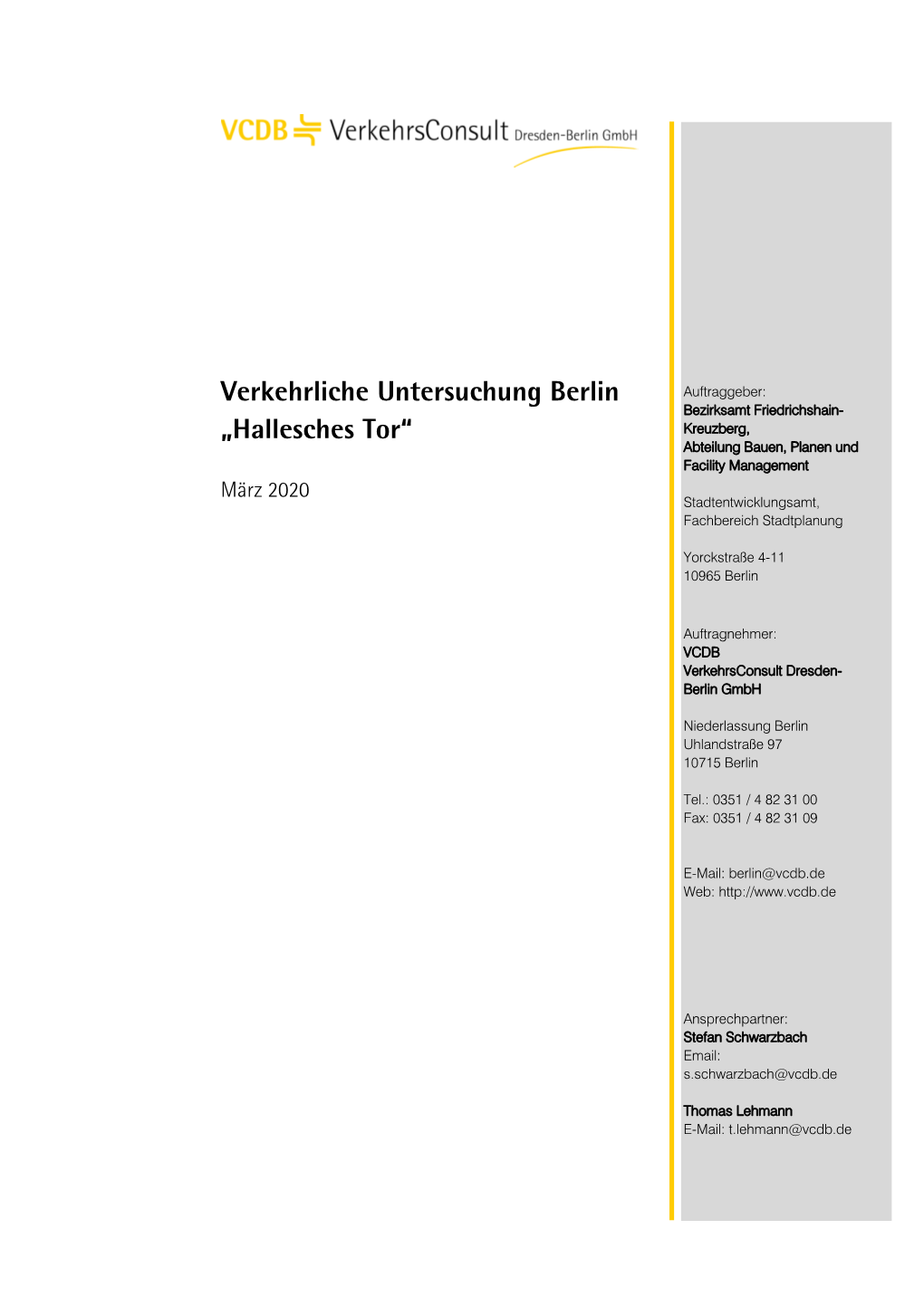 VCDB VerkehrsConsult Dresden-Berlin GmbH

Verkehrliche Untersuchung Berlin „Hallesches Tor“

März 2020

Auftraggeber:
Bezirksamt Friedrichshain-Kreuzberg,
Abteilung Bauen, Planen und Facility Management

Stadtentwicklungsamt,
Fachbereich Stadtplanung

Yorckstraße 4-11
10965 Berlin

Auftragnehmer:
VCDB
VerkehrsConsult Dresden-Berlin GmbH

Niederlassung Berlin
Uhlandstraße 97
10715 Berlin

Tel.: 0351 / 4 82 31 00
Fax: 0351 / 4 82 31 09

E-Mail: berlin@vcdb.de
Web: http://www.vcdb.de

Ansprechpartner:
Stefan Schwarzbach
Email:
s.schwarzbach@vcdb.de

Thomas Lehmann
E-Mail: t.lehmann@vcdb.de